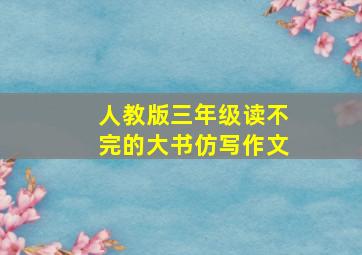 人教版三年级读不完的大书仿写作文